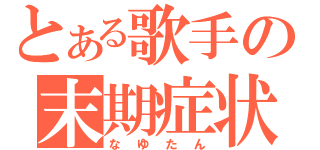 とある歌手の
末期症状
なゆたん